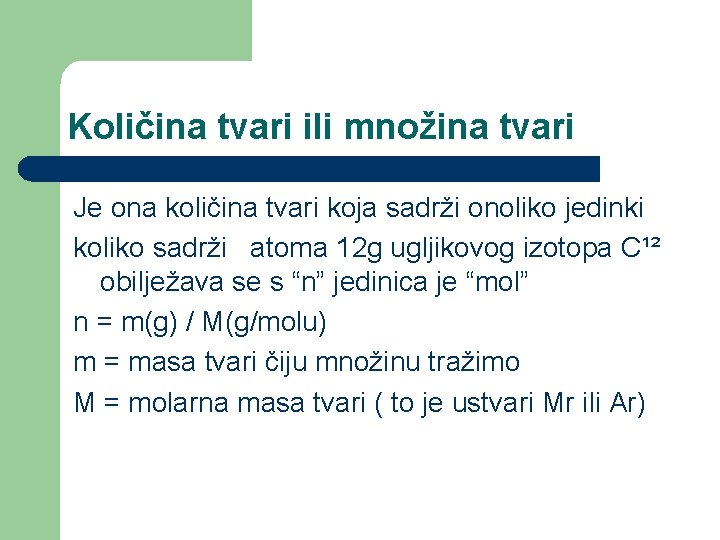 Količina tvari ili množina tvari

Je ona količina tvari koja sadrži onoliko jedinki

koliko sadrži atoma 12g ugljikovog izotopa $C^{12}$ obilježava se s “n” jedinica je “mol”

n = m(g) / M(g/molu)

m = masa tvari čiju množinu tražimo

M = molarna masa tvari ( to je ustvari Mr ili Ar)